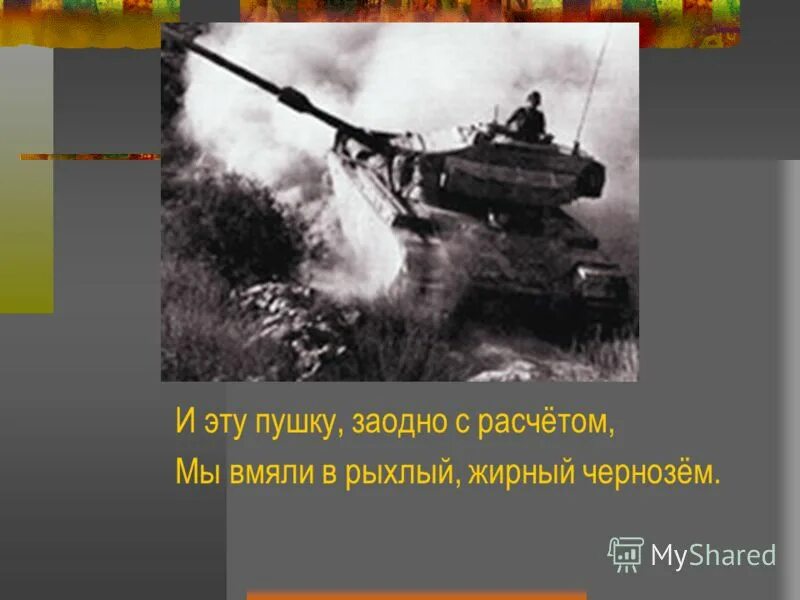 И эту пушку, заодно с расчётом,
Мы вмяли в рыхлый, жирный чернозём.

MyShared